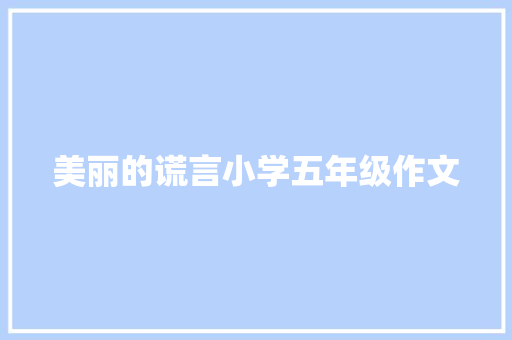 美丽的谎言小学五年级作文